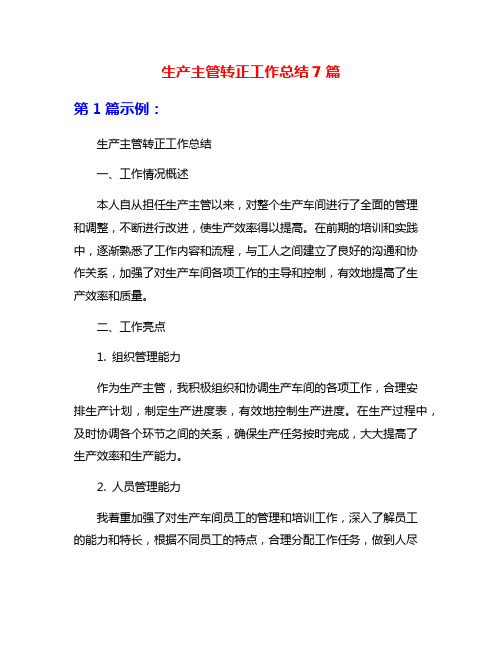 生产主管转正工作总结 7 篇

第 1 篇示例：

生产主管转正工作总结

一、工作情况概述

本人自从担任生产主管以来，对整个生产车间进行了全面的管理和调整，不断进行改进，使生产效率得以提高。在前期的培训和实践中，逐渐熟悉了工作内容和流程，与工人之间建立了良好的沟通和协作关系，加强了对生产车间各项工作的主导和控制，有效地提高了生产效率和质量。

二、工作亮点

1. 组织管理能力

作为生产主管，我积极组织和协调生产车间的各项工作，合理安排生产计划，制定生产进度表，有效地控制生产进度。在生产过程中，及时协调各个环节之间的关系，确保生产任务按时完成，大大提高了生产效率和生产能力。

2. 人员管理能力

我着重加强了对生产车间员工的管理和培训工作，深入了解员工的能力和特长，根据不同员工的特点，合理分配工作任务，做到人尽